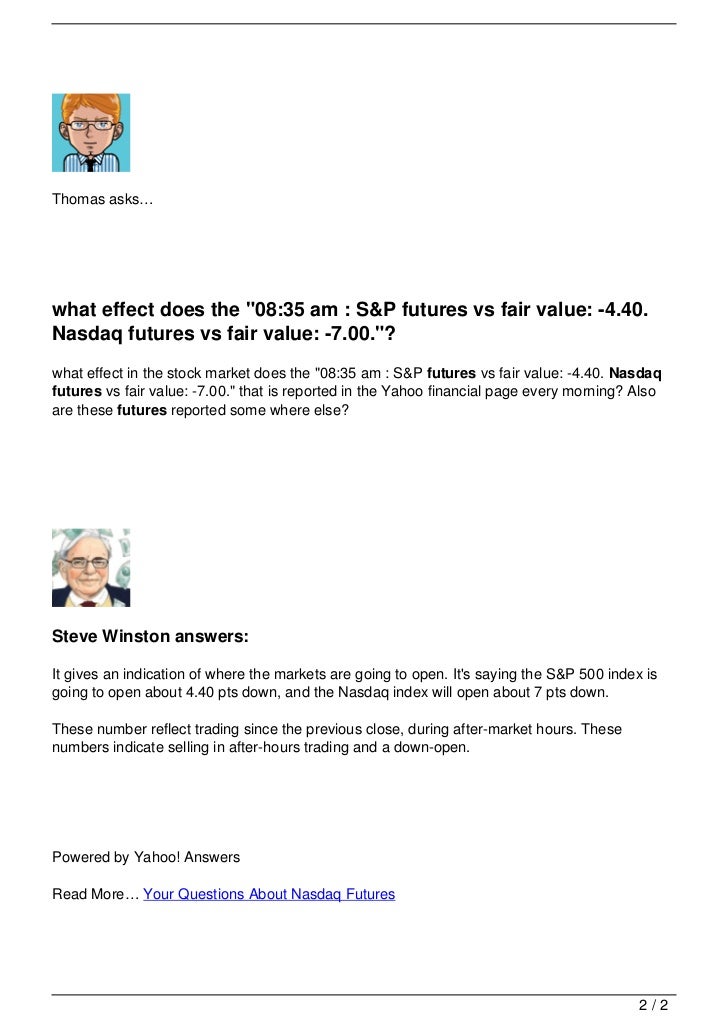 Thomas asks…

what effect does the "08:35 am : S&P futures vs fair value: -4.40. Nasdaq futures vs fair value: -7.00."?

what effect in the stock market does the "08:35 am : S&P futures vs fair value: -4.40. Nasdaq futures vs fair value: -7.00." that is reported in the Yahoo financial page every morning? Also are these futures reported some where else?

Steve Winston answers:

It gives an indication of where the markets are going to open. It's saying the S&P 500 index is going to open about 4.40 pts down, and the Nasdaq index will open about 7 pts down.

These number reflect trading since the previous close, during after-market hours. These numbers indicate selling in after-hours trading and a down-open.

Powered by Yahoo! Answers

Read More… Your Questions About Nasdaq Futures

2 / 2